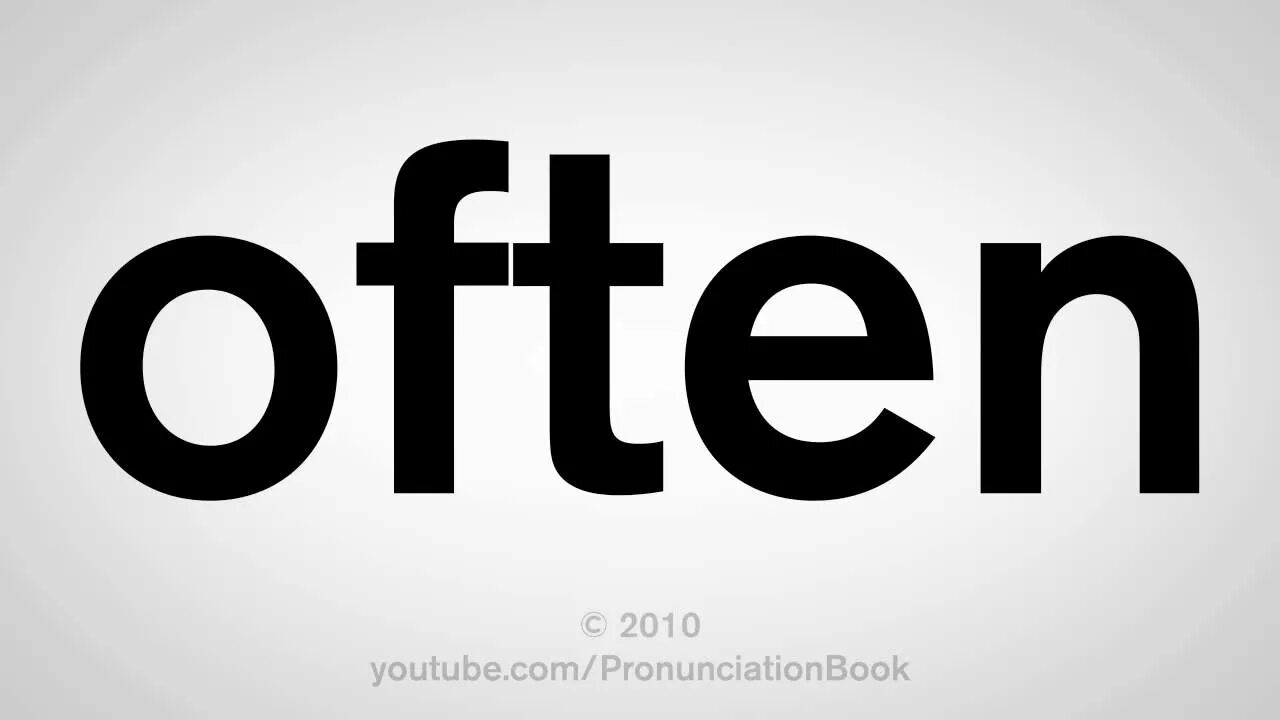 often

© 2010
youtube.com/PronunciationBook